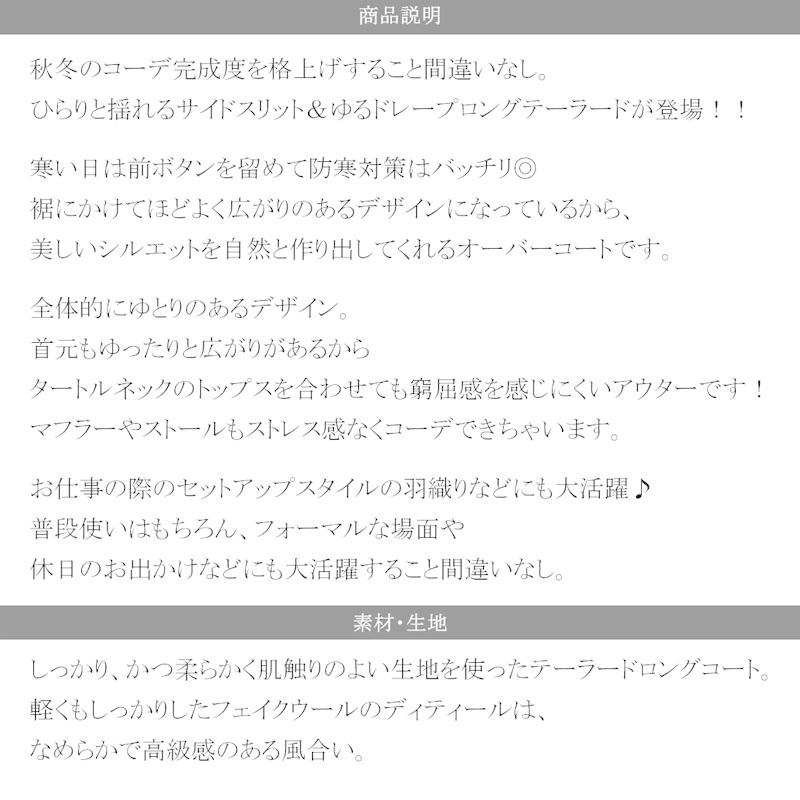 商品説明

秋冬のコーデ完成度を格上げすること間違いなし。
ひらりと揺れるサイドスリット＆ゆるドレープロングテーラードが登場！！

寒い日は前ボタンを留めて防寒対策はバッチリ◎
裾にかけてほどよく広がりのあるデザインになっているから、
美しいシルエットを自然と作り出してくれるオーバーコートです。

全体的にゆとりのあるデザイン。
首元もゆったりと広がりがあるから
タートルネックのトップスを合わせても窮屈感を感じにくいアウターです！
マフラーやストールもストレス感なくコーデできちゃいます。

お仕事の際のセットアップスタイルの羽織りなどにも大活躍♪
普段使いはもちろん、フォーマルな場面や
休日のお出かけなどにも大活躍すること間違いなし。

素材・生地

しっかり、かつ柔らかく肌触りのよい生地を使ったテーラードロングコート。
軽くもしっかりしたフェイクウールのディティールは、
なめらかで高級感のある風合い。